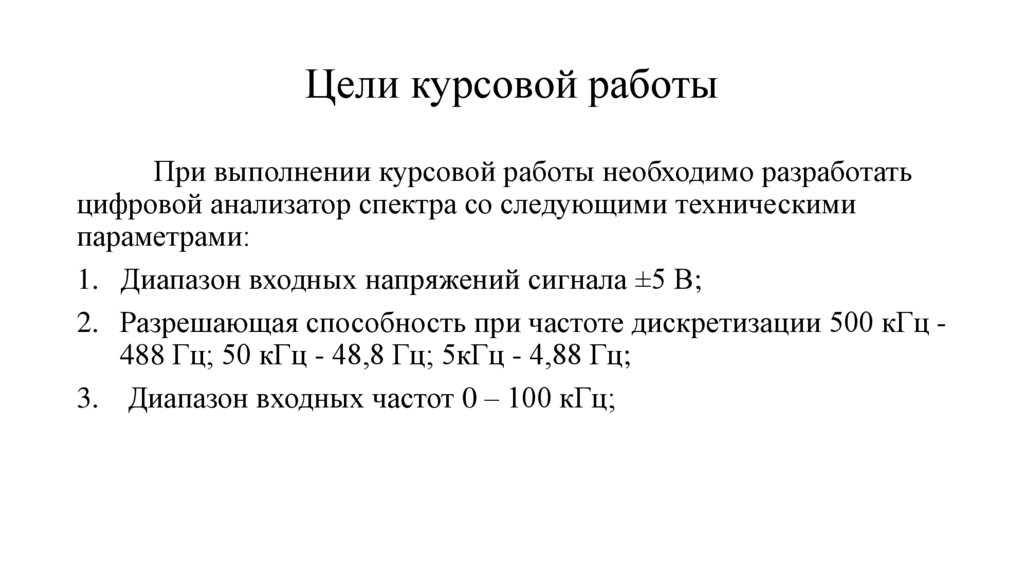 Цели курсовой работы

При выполнении курсовой работы необходимо разработать цифровой анализатор спектра со следующими техническими параметрами:

1. Диапазон входных напряжений сигнала ±5 В;

2. Разрешающая способность при частоте дискретизации 500 кГц - 488 Гц; 50 кГц - 48,8 Гц; 5кГц - 4,88 Гц;

3. Диапазон входных частот 0 – 100 кГц;